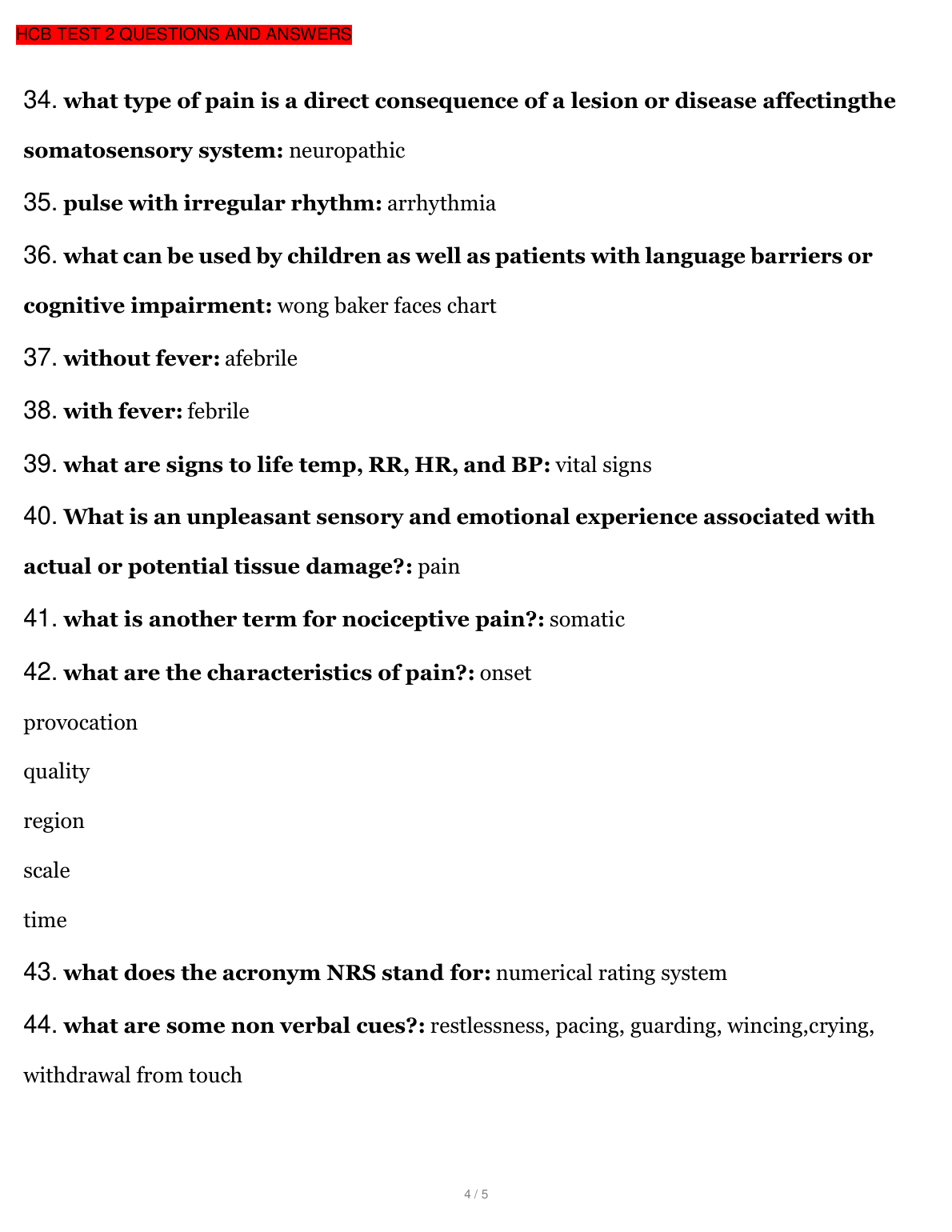 HCB TEST 2 QUESTIONS AND ANSWERS

34. what type of pain is a direct consequence of a lesion or disease affectingthe somatosensory system: neuropathic

35. pulse with irregular rhythm: arrhythmia

36. what can be used by children as well as patients with language barriers or cognitive impairment: wong baker faces chart

37. without fever: afebrile

38. with fever: febrile

39. what are signs to life temp, RR, HR, and BP: vital signs

40. What is an unpleasant sensory and emotional experience associated with actual or potential tissue damage?: pain

41. what is another term for nociceptive pain?: somatic

42. what are the characteristics of pain?: onset

provocation

quality

region

scale

time

43. what does the acronym NRS stand for: numerical rating system

44. what are some non verbal cues?: restlessness, pacing, guarding, wincing,crying, withdrawal from touch

4 / 5